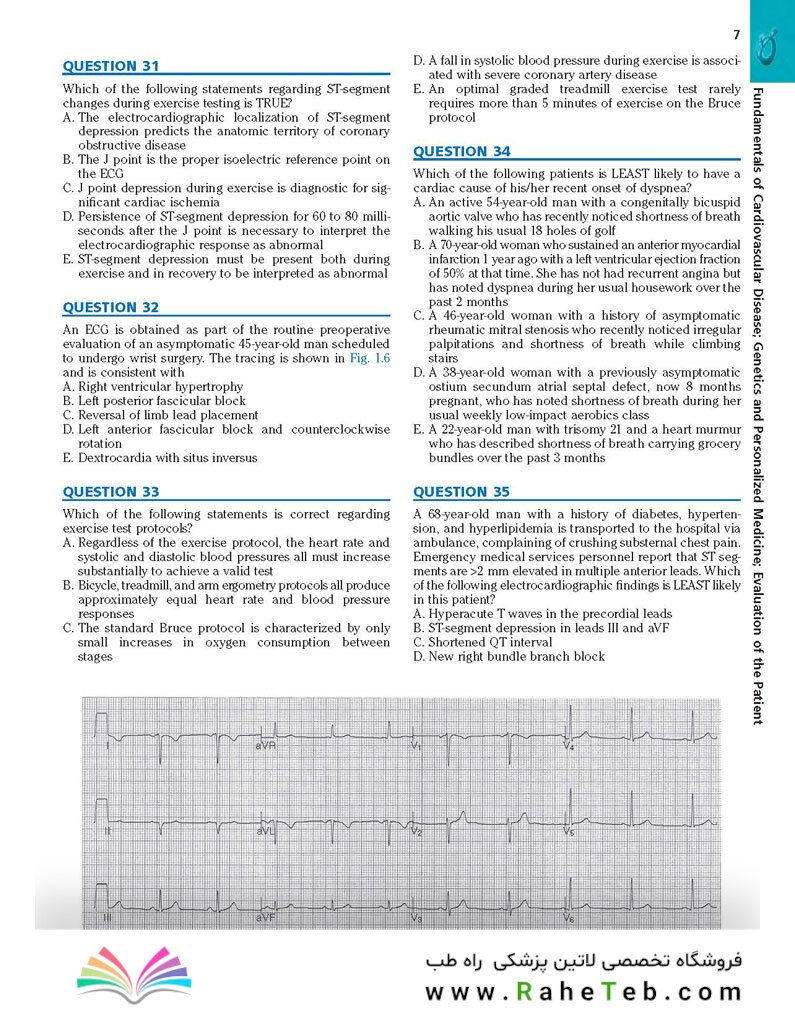 7

Fundamentals of Cardiovascular Disease; Genetics and Personalized Medicine; Evaluation of the Patient

QUESTION 31

Which of the following statements regarding ST-segment changes during exercise testing is TRUE?
A. The electrocardiographic localization of ST-segment depression predicts the anatomic territory of coronary obstructive disease
B. The J point is the proper isoelectric reference point on the ECG
C. J point depression during exercise is diagnostic for significant cardiac ischemia
D. Persistence of ST-segment depression for 60 to 80 milliseconds after the J point is necessary to interpret the electrocardiographic response as abnormal
E. ST-segment depression must be present both during exercise and in recovery to be interpreted as abnormal

QUESTION 32

An ECG is obtained as part of the routine preoperative evaluation of an asymptomatic 45-year-old man scheduled to undergo wrist surgery. The tracing is shown in Fig. 1.6 and is consistent with
A. Right ventricular hypertrophy
B. Left posterior fascicular block
C. Reversal of limb lead placement
D. Left anterior fascicular block and counterclockwise rotation
E. Dextrocardia with situs inversus

QUESTION 33

Which of the following statements is correct regarding exercise test protocols?
A. Regardless of the exercise protocol, the heart rate and systolic and diastolic blood pressures all must increase substantially to achieve a valid test
B. Bicycle, treadmill, and arm ergometry protocols all produce approximately equal heart rate and blood pressure responses
C. The standard Bruce protocol is characterized by only small increases in oxygen consumption between stages
D. A fall in systolic blood pressure during exercise is associated with severe coronary artery disease
E. An optimal graded treadmill exercise test rarely requires more than 5 minutes of exercise on the Bruce protocol

QUESTION 34

Which of the following patients is LEAST likely to have a cardiac cause of his/her recent onset of dyspnea?
A. An active 54-year-old man with a congenitally bicuspid aortic valve who has recently noticed shortness of breath walking his usual 18 holes of golf
B. A 70-year-old woman who sustained an anterior myocardial infarction 1 year ago with a left ventricular ejection fraction of 50% at that time. She has not had recurrent angina but has noted dyspnea during her usual housework over the past 2 months
C. A 46-year-old woman with a history of asymptomatic rheumatic mitral stenosis who recently noticed irregular palpitations and shortness of breath while climbing stairs
D. A 38-year-old woman with a previously asymptomatic ostium secundum atrial septal defect, now 8 months pregnant, who has noted shortness of breath during her usual weekly low-impact aerobics class
E. A 22-year-old man with trisomy 21 and a heart murmur who has described shortness of breath carrying grocery bundles over the past 3 months

QUESTION 35

A 68-year-old man with a history of diabetes, hypertension, and hyperlipidemia is transported to the hospital via ambulance, complaining of crushing substernal chest pain. Emergency medical services personnel report that ST segments are >2 mm elevated in multiple anterior leads. Which of the following electrocardiographic findings is LEAST likely in this patient?
A. Hyperacute T waves in the precordial leads
B. ST-segment depression in leads III and aVF
C. Shortened QT interval
D. New right bundle branch block

I aVR V1 V4
II aVL V2 V5
III aVF V3 V6

فروشگاه تخصصی لاتین پزشکی راه طب
www.RaheTeb.com